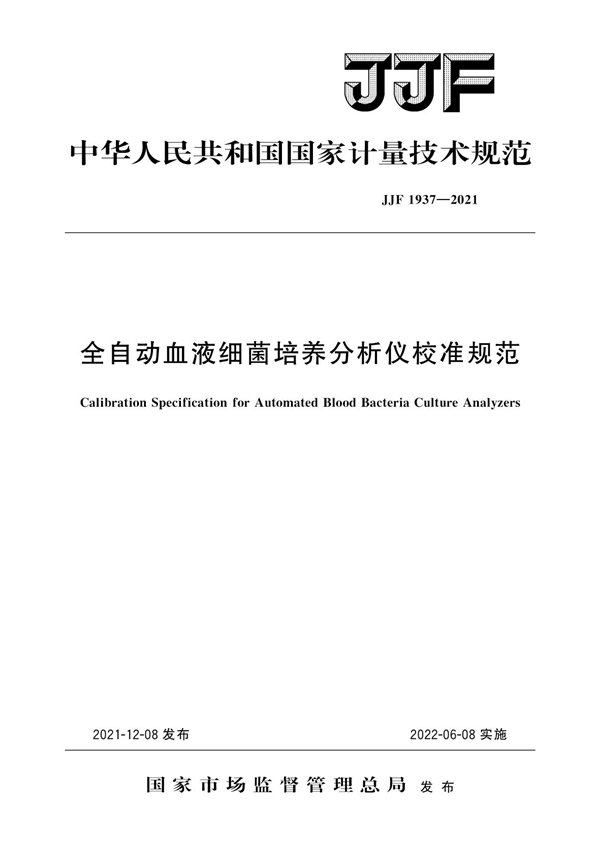 JJF

中华人民共和国国家计量技术规范

JJF 1937—2021

全自动血液细菌培养分析仪校准规范

Calibration Specification for Automated Blood Bacteria Culture Analyzers

2021-12-08 发布

2022-06-08 实施

国家市场监督管理总局 发布